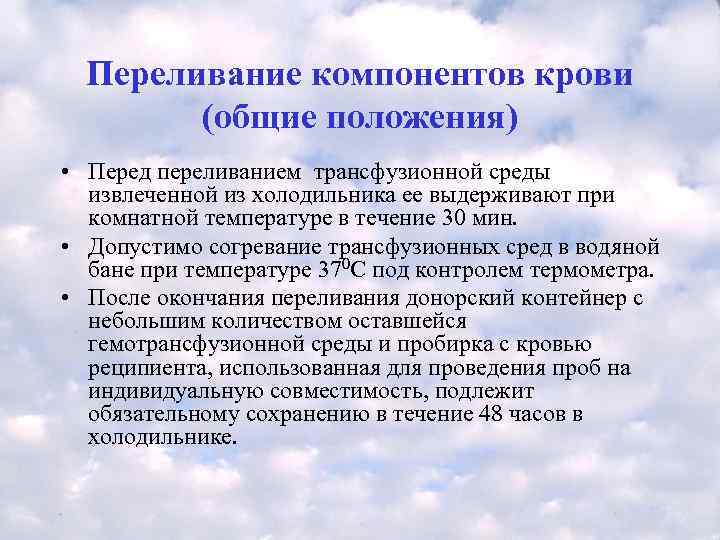 Переливание компонентов крови (общие положения)

• Перед переливанием трансфузионной среды извлеченной из холодильника ее выдерживают при комнатной температуре в течение 30 мин.
• Допустимо согревание трансфузионных сред в водяной бане при температуре $37^0$С под контролем термометра.
• После окончания переливания донорский контейнер с небольшим количеством оставшейся гемотрансфузионной среды и пробирка с кровью реципиента, использованная для проведения проб на индивидуальную совместимость, подлежит обязательному сохранению в течение 48 часов в холодильнике.